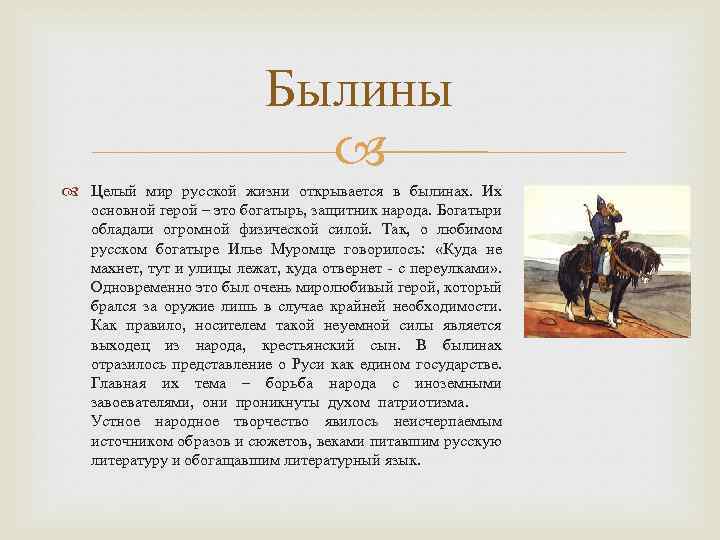 Былины

Целый мир русской жизни открывается в былинах. Их основной герой – это богатырь, защитник народа. Богатыри обладали огромной физической силой. Так, о любимом русском богатыре Илье Муромце говорилось: «Куда не махнет, тут и улицы лежат, куда отвернет - с переулками». Одновременно это был очень миролюбивый герой, который брался за оружие лишь в случае крайней необходимости. Как правило, носителем такой неуемной силы является выходец из народа, крестьянский сын. В былинах отразилось представление о Руси как едином государстве. Главная их тема – борьба народа с иноземными завоевателями, они проникнуты духом патриотизма. Устное народное творчество явилось неисчерпаемым источником образов и сюжетов, веками питавшим русскую литературу и обогащавшим литературный язык.